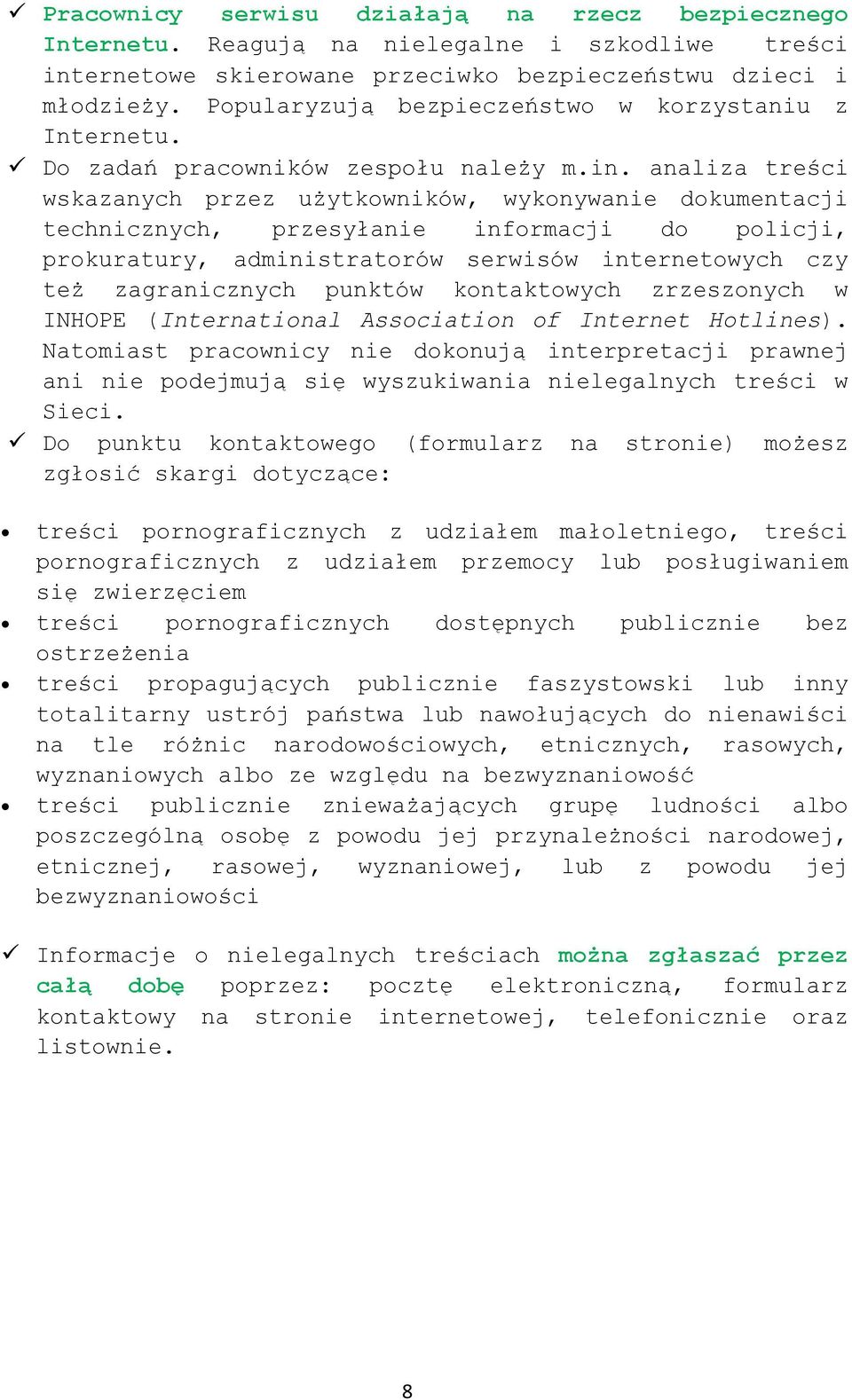 ✓ Pracownicy serwisu działają na rzecz bezpiecznego Internetu. Reagują na nielegalne i szkodliwe treści internetowe skierowane przeciwko bezpieczeństwu dzieci i młodzieży. Popularyzują bezpieczeństwo w korzystaniu z Internetu.

✓ Do zadań pracowników zespołu należy m.in. analiza treści wskazanych przez użytkowników, wykonywanie dokumentacji technicznych, przesyłanie informacji do policji, prokuratury, administratorów serwisów internetowych czy też zagranicznych punktów kontaktowych zrzeszonych w INHOPE (International Association of Internet Hotlines). Natomiast pracownicy nie dokonują interpretacji prawnej ani nie podejmują się wyszukiwania nielegalnych treści w Sieci.

✓ Do punktu kontaktowego (formularz na stronie) możesz zgłosić skargi dotyczące:

• treści pornograficznych z udziałem małoletniego, treści pornograficznych z udziałem przemocy lub posługiwaniem się zwierzęciem
• treści pornograficznych dostępnych publicznie bez ostrzeżenia
• treści propagujących publicznie faszystowski lub inny totalitarny ustrój państwa lub nawołujących do nienawiści na tle różnic narodowościowych, etnicznych, rasowych, wyznaniowych albo ze względu na bezwyznaniowość
• treści publicznie znieważających grupę ludności albo poszczególną osobę z powodu jej przynależności narodowej, etnicznej, rasowej, wyznaniowej, lub z powodu jej bezwyznaniowości

✓ Informacje o nielegalnych treściach można zgłaszać przez całą dobę poprzez: pocztę elektroniczną, formularz kontaktowy na stronie internetowej, telefonicznie oraz listownie.

8